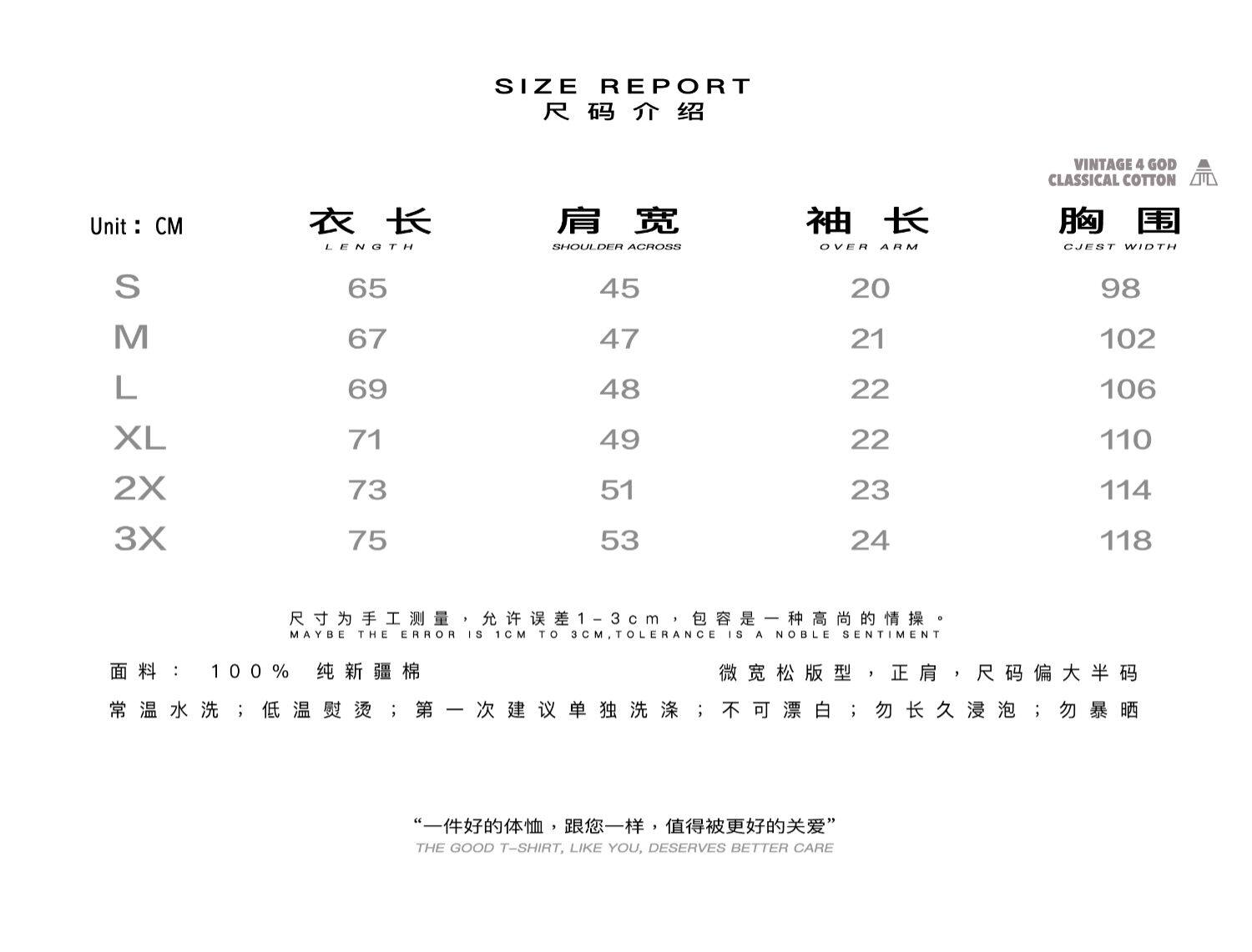 SIZE REPORT
尺码介绍

VINTAGE 4 GOD
CLASSICAL COTTON

| Unit：CM | 衣长 LENGTH | 肩宽 SHOULDER ACROSS | 袖长 OVER ARM | 胸围 CJEST WIDTH |
|---|---|---|---|---|
| S | 65 | 45 | 20 | 98 |
| M | 67 | 47 | 21 | 102 |
| L | 69 | 48 | 22 | 106 |
| XL | 71 | 49 | 22 | 110 |
| 2X | 73 | 51 | 23 | 114 |
| 3X | 75 | 53 | 24 | 118 |

尺寸为手工测量，允许误差1-3cm，包容是一种高尚的情操。
MAYBE THE ERROR IS 1CM TO 3CM,TOLERANCE IS A NOBLE SENTIMENT

面料： 100% 纯新疆棉 微宽松版型，正肩，尺码偏大半码

常温水洗；低温熨烫；第一次建议单独洗涤；不可漂白；勿长久浸泡；勿暴晒

“一件好的体恤，跟您一样，值得被更好的关爱”
THE GOOD T-SHIRT, LIKE YOU, DESERVES BETTER CARE